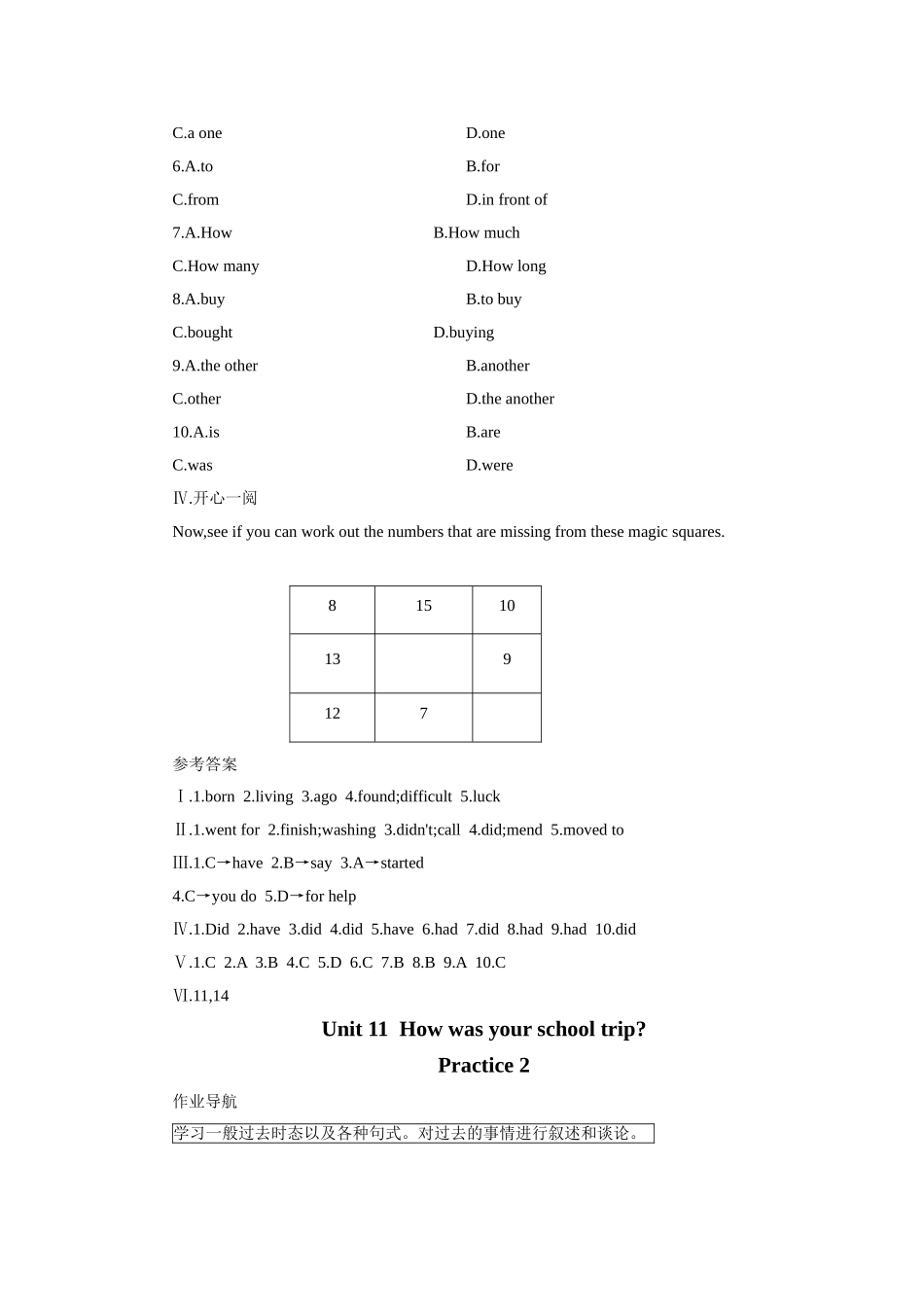 C.a one D.one

6.A.to B.for

C.from D.in front of

7.A.How B.How much

C.How many D.How long

8.A.buy B.to buy

C.bought D.buying

9.A.the other B.another

C.other D.the another

10.A.is B.are

C.was D.were

Ⅳ.开心一阅

Now,see if you can work out the numbers that are missing from these magic squares.

| 8 | 15 | 10 |
|---|---|---|
| 13 |  | 9 |
| 12 | 7 |  |

参考答案

Ⅰ.1.born 2.living 3.ago 4.found;difficult 5.luck

Ⅱ.1.went for 2.finish;washing 3.didn't;call 4.did;mend 5.moved to

Ⅲ.1.C→have 2.B→say 3.A→started

4.C→you do 5.D→for help

Ⅳ.1.Did 2.have 3.did 4.did 5.have 6.had 7.did 8.had 9.had 10.did

Ⅴ.1.C 2.A 3.B 4.C 5.D 6.C 7.B 8.B 9.A 10.C

Ⅵ.11,14

Unit 11 How was your school trip?

Practice 2

作业导航

学习一般过去时态以及各种句式。对过去的事情进行叙述和谈论。